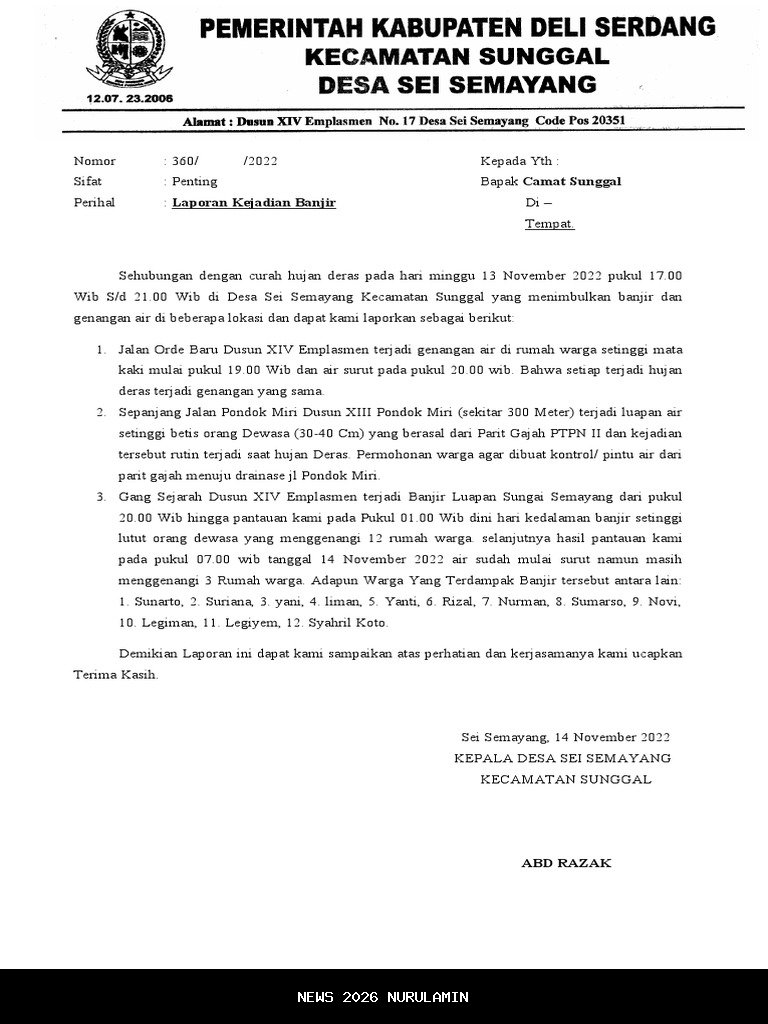 12.07. 23.2006

PEMERINTAH KABUPATEN DELI SERDANG
KECAMATAN SUNGGAL
DESA SEI SEMAYANG

Alamat : Dusun XIV Emplasmen No. 17 Desa Sei Semayang Code Pos 20351

Nomor : 360/ /2022
Sifat : Penting
Perihal : Laporan Kejadian Banjir

Kepada Yth :
Bapak Camat Sunggal
Di –
Tempat.

Sehubungan dengan curah hujan deras pada hari minggu 13 November 2022 pukul 17.00 Wib S/d 21.00 Wib di Desa Sei Semayang Kecamatan Sunggal yang menimbulkan banjir dan genangan air di beberapa lokasi dan dapat kami laporkan sebagai berikut:

1. Jalan Orde Baru Dusun XIV Emplasmen terjadi genangan air di rumah warga setinggi mata kaki mulai pukul 19.00 Wib dan air surut pada pukul 20.00 wib. Bahwa setiap terjadi hujan deras terjadi genangan yang sama.
2. Sepanjang Jalan Pondok Miri Dusun XIII Pondok Miri (sekitar 300 Meter) terjadi luapan air setinggi betis orang Dewasa (30-40 Cm) yang berasal dari Parit Gajah PTPN II dan kejadian tersebut rutin terjadi saat hujan Deras. Permohonan warga agar dibuat kontrol/ pintu air dari parit gajah menuju drainase jl Pondok Miri.
3. Gang Sejarah Dusun XIV Emplasmen terjadi Banjir Luapan Sungai Semayang dari pukul 20.00 Wib hingga pantauan kami pada Pukul 01.00 Wib dini hari kedalaman banjir setinggi lutut orang dewasa yang menggenangi 12 rumah warga. selanjutnya hasil pantauan kami pada pukul 07.00 wib tanggal 14 November 2022 air sudah mulai surut namun masih menggenangi 3 Rumah warga. Adapun Warga Yang Terdampak Banjir tersebut antara lain: 1. Sunarto, 2. Suriana, 3. yani, 4. liman, 5. Yanti, 6. Rizal, 7. Nurman, 8. Sumarso, 9. Novi, 10. Legiman, 11. Legiyem, 12. Syahril Koto.

Demikian Laporan ini dapat kami sampaikan atas perhatian dan kerjasamanya kami ucapkan Terima Kasih.

Sei Semayang, 14 November 2022
KEPALA DESA SEI SEMAYANG
KECAMATAN SUNGGAL

ABD RAZAK

NEWS 2026 NURULAMIN